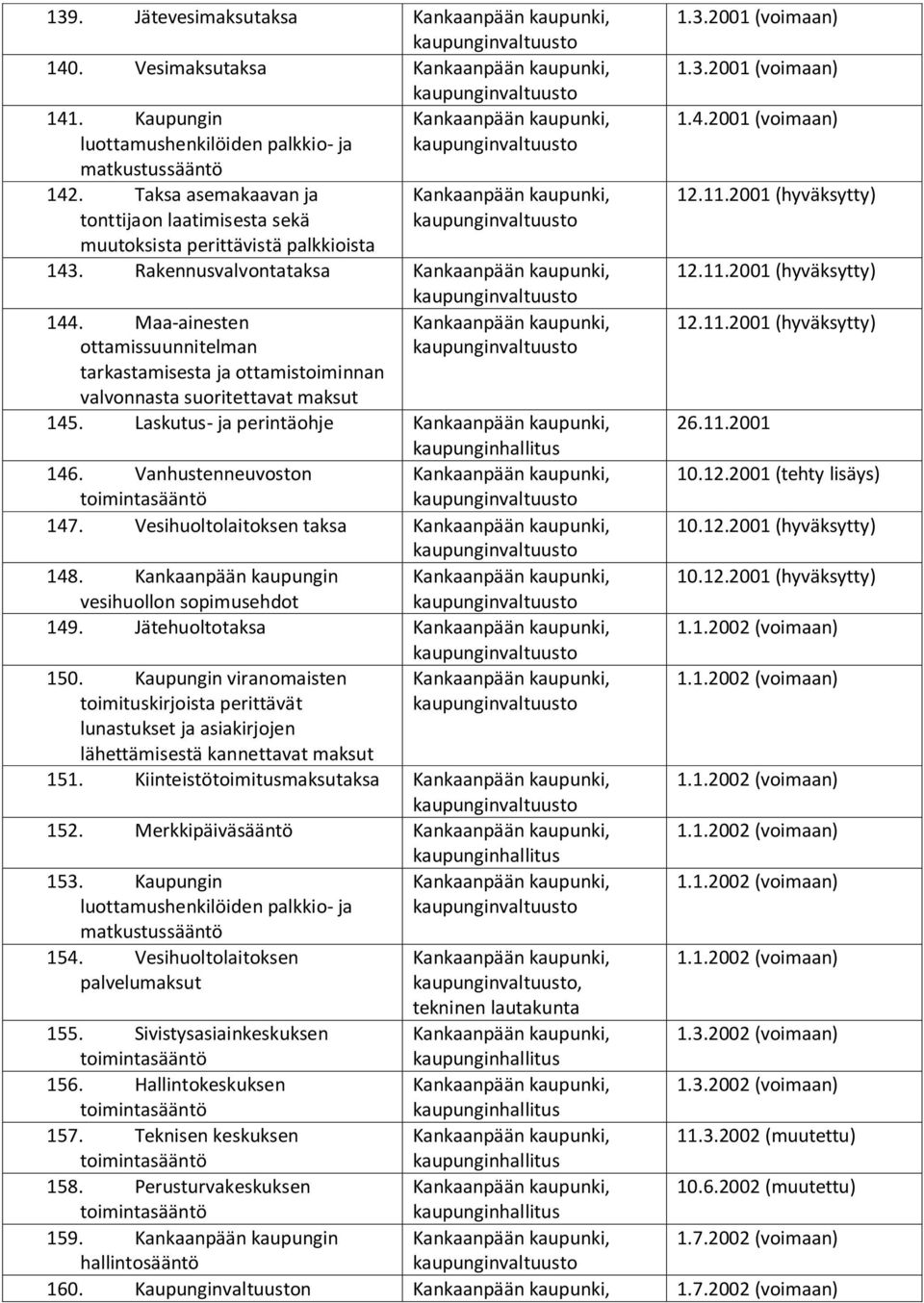 | | | |
|---|---|---|
| 139. Jätevesimaksutaksa | Kankaanpään kaupunki, kaupunginvaltuusto | 1.3.2001 (voimaan) |
| 140. Vesimaksutaksa | Kankaanpään kaupunki, kaupunginvaltuusto | 1.3.2001 (voimaan) |
| 141. Kaupungin luottamushenkilöiden palkkio- ja matkustussääntö | Kankaanpään kaupunki, kaupunginvaltuusto | 1.4.2001 (voimaan) |
| 142. Taksa asemakaavan ja tonttijaon laatimisesta sekä muutoksista perittävistä palkkioista | Kankaanpään kaupunki, kaupunginvaltuusto | 12.11.2001 (hyväksytty) |
| 143. Rakennusvalvontataksa | Kankaanpään kaupunki, kaupunginvaltuusto | 12.11.2001 (hyväksytty) |
| 144. Maa-ainesten ottamissuunnitelman tarkastamisesta ja ottamistoiminnan valvonnasta suoritettavat maksut | Kankaanpään kaupunki, kaupunginvaltuusto | 12.11.2001 (hyväksytty) |
| 145. Laskutus- ja perintäohje | Kankaanpään kaupunki, kaupunginhallitus | 26.11.2001 |
| 146. Vanhustenneuvoston toimintasääntö | Kankaanpään kaupunki, kaupunginvaltuusto | 10.12.2001 (tehty lisäys) |
| 147. Vesihuoltolaitoksen taksa | Kankaanpään kaupunki, kaupunginvaltuusto | 10.12.2001 (hyväksytty) |
| 148. Kankaanpään kaupungin vesihuollon sopimusehdot | Kankaanpään kaupunki, kaupunginvaltuusto | 10.12.2001 (hyväksytty) |
| 149. Jätehuoltotaksa | Kankaanpään kaupunki, kaupunginvaltuusto | 1.1.2002 (voimaan) |
| 150. Kaupungin viranomaisten toimituskirjoista perittävät lunastukset ja asiakirjojen lähettämisestä kannettavat maksut | Kankaanpään kaupunki, kaupunginvaltuusto | 1.1.2002 (voimaan) |
| 151. Kiinteistötoimitusmaksutaksa | Kankaanpään kaupunki, kaupunginvaltuusto | 1.1.2002 (voimaan) |
| 152. Merkkipäiväsääntö | Kankaanpään kaupunki, kaupunginhallitus | 1.1.2002 (voimaan) |
| 153. Kaupungin luottamushenkilöiden palkkio- ja matkustussääntö | Kankaanpään kaupunki, kaupunginvaltuusto | 1.1.2002 (voimaan) |
| 154. Vesihuoltolaitoksen palvelumaksut | Kankaanpään kaupunki, kaupunginvaltuusto, tekninen lautakunta | 1.1.2002 (voimaan) |
| 155. Sivistysasiainkeskuksen toimintasääntö | Kankaanpään kaupunki, kaupunginhallitus | 1.3.2002 (voimaan) |
| 156. Hallintokeskuksen toimintasääntö | Kankaanpään kaupunki, kaupunginhallitus | 1.3.2002 (voimaan) |
| 157. Teknisen keskuksen toimintasääntö | Kankaanpään kaupunki, kaupunginhallitus | 11.3.2002 (muutettu) |
| 158. Perusturvakeskuksen toimintasääntö | Kankaanpään kaupunki, kaupunginhallitus | 10.6.2002 (muutettu) |
| 159. Kankaanpään kaupungin hallintosääntö | Kankaanpään kaupunki, kaupunginvaltuusto | 1.7.2002 (voimaan) |
| 160. Kaupunginvaltuuston | Kankaanpään kaupunki, | 1.7.2002 (voimaan) |